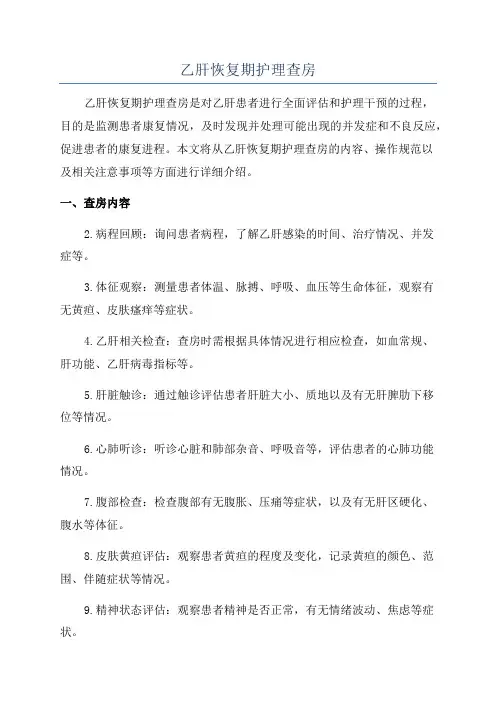 乙肝恢复期护理查房

乙肝恢复期护理查房是对乙肝患者进行全面评估和护理干预的过程，目的是监测患者康复情况，及时发现并处理可能出现的并发症和不良反应，促进患者的康复进程。本文将从乙肝恢复期护理查房的内容、操作规范以及相关注意事项等方面进行详细介绍。

一、查房内容

2.病程回顾：询问患者病程，了解乙肝感染的时间、治疗情况、并发症等。

3.体征观察：测量患者体温、脉搏、呼吸、血压等生命体征，观察有无黄疸、皮肤瘙痒等症状。

4.乙肝相关检查：查房时需根据具体情况进行相应检查，如血常规、肝功能、乙肝病毒指标等。

5.肝脏触诊：通过触诊评估患者肝脏大小、质地以及有无肝脾肋下移位等情况。

6.心肺听诊：听诊心脏和肺部杂音、呼吸音等，评估患者的心肺功能情况。

7.腹部检查：检查腹部有无腹胀、压痛等症状，以及有无肝区硬化、腹水等体征。

8.皮肤黄疸评估：观察患者黄疸的程度及变化，记录黄疸的颜色、范围、伴随症状等情况。

9.精神状态评估：观察患者精神是否正常，有无情绪波动、焦虑等症状。